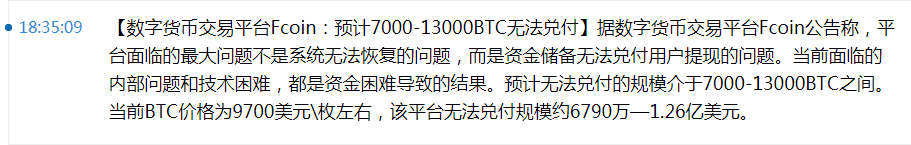 18:35:09 【数字货币交易平台Fcoin：预计7000-13000BTC无法兑付】据数字货币交易平台Fcoin公告称，平台面临的最大问题不是系统无法恢复的问题，而是资金储备无法兑付用户提现的问题。当前面临的内部问题和技术困难，都是资金困难导致的结果。预计无法兑付的规模介于7000-13000BTC之间。当前BTC价格为9700美元\枚左右，该平台无法兑付规模约6790万—1.26亿美元。